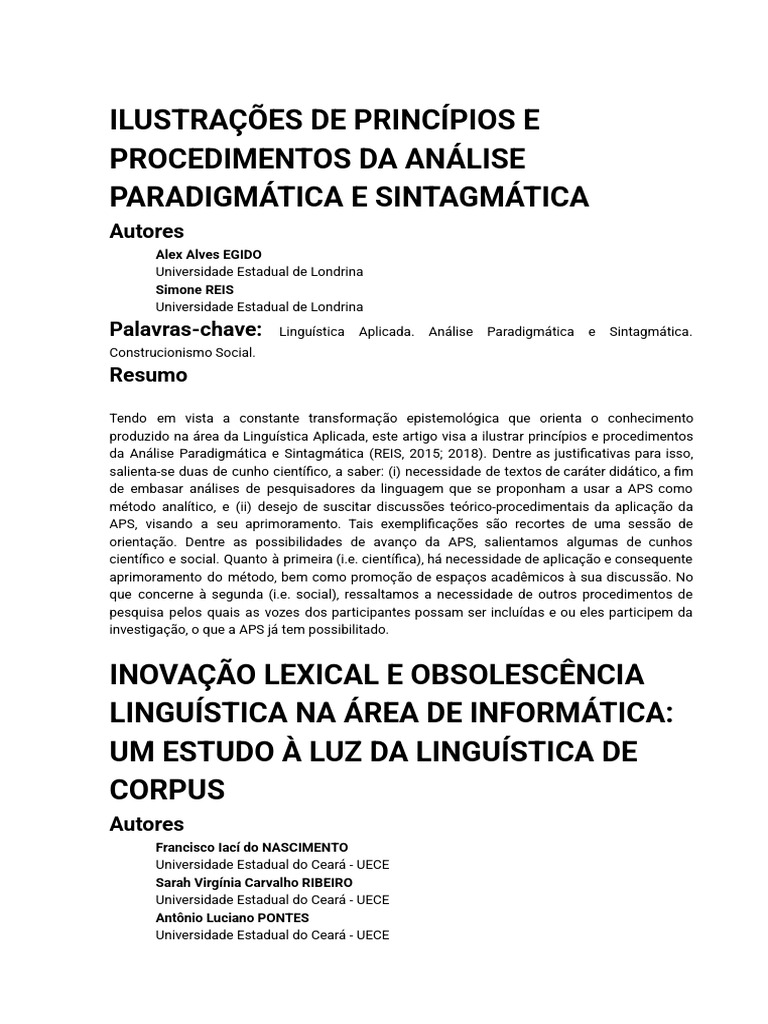 ILUSTRAÇÕES DE PRINCÍPIOS E PROCEDIMENTOS DA ANÁLISE PARADIGMÁTICA E SINTAGMÁTICA

Autores

Alex Alves EGIDO
Universidade Estadual de Londrina
Simone REIS
Universidade Estadual de Londrina

Palavras-chave: Linguística Aplicada. Análise Paradigmática e Sintagmática. Construcionismo Social.

Resumo

Tendo em vista a constante transformação epistemológica que orienta o conhecimento produzido na área da Linguística Aplicada, este artigo visa a ilustrar princípios e procedimentos da Análise Paradigmática e Sintagmática (REIS, 2015; 2018). Dentre as justificativas para isso, salienta-se duas de cunho científico, a saber: (i) necessidade de textos de caráter didático, a fim de embasar análises de pesquisadores da linguagem que se proponham a usar a APS como método analítico, e (ii) desejo de suscitar discussões teórico-procedimentais da aplicação da APS, visando a seu aprimoramento. Tais exemplificações são recortes de uma sessão de orientação. Dentre as possibilidades de avanço da APS, salientamos algumas de cunhos científico e social. Quanto à primeira (i.e. científica), há necessidade de aplicação e consequente aprimoramento do método, bem como promoção de espaços acadêmicos à sua discussão. No que concerne à segunda (i.e. social), ressaltamos a necessidade de outros procedimentos de pesquisa pelos quais as vozes dos participantes possam ser incluídas e ou eles participem da investigação, o que a APS já tem possibilitado.

INOVAÇÃO LEXICAL E OBSOLESCÊNCIA LINGUÍSTICA NA ÁREA DE INFORMÁTICA: UM ESTUDO À LUZ DA LINGUÍSTICA DE CORPUS

Autores

Francisco Iací do NASCIMENTO
Universidade Estadual do Ceará - UECE
Sarah Virgínia Carvalho RIBEIRO
Universidade Estadual do Ceará - UECE
Antônio Luciano PONTES
Universidade Estadual do Ceará - UECE